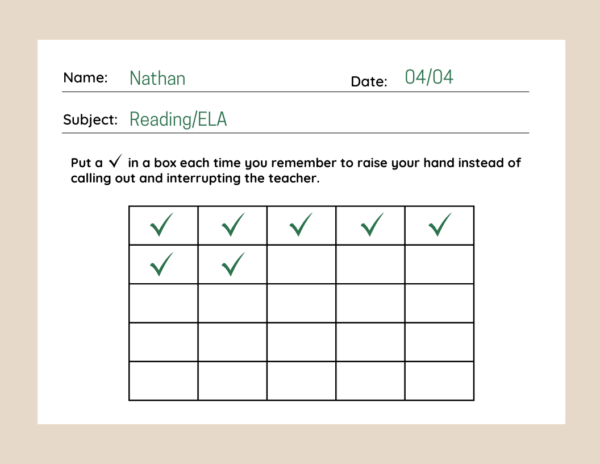 Name: Nathan Date: 04/04

Subject: Reading/ELA

Put a ✓ in a box each time you remember to raise your hand instead of calling out and interrupting the teacher.

| ✓ | ✓ | ✓ | ✓ | ✓ |
|---|---|---|---|---|
| ✓ | ✓ | | | |
| | | | | |
| | | | | |
| | | | | |